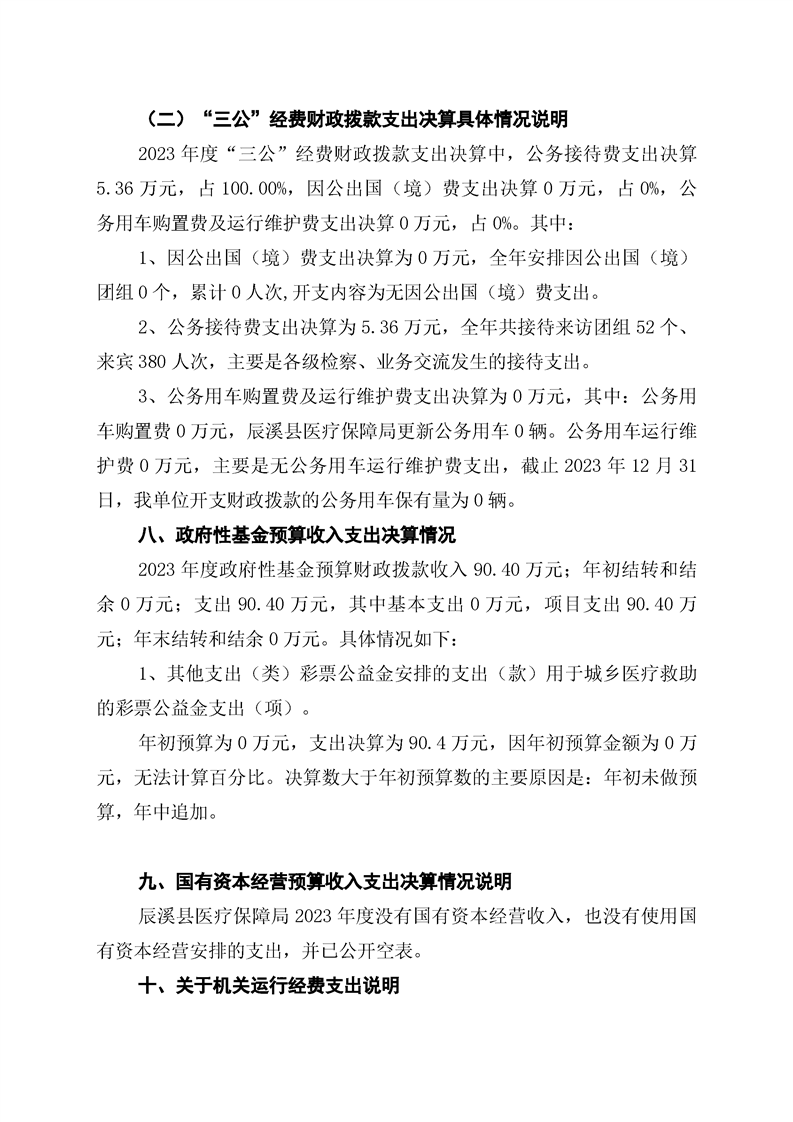 （二）“三公”经费财政拨款支出决算具体情况说明

2023 年度“三公”经费财政拨款支出决算中，公务接待费支出决算 5.36 万元，占 100.00%，因公出国（境）费支出决算 0 万元，占 0%，公务用车购置费及运行维护费支出决算 0 万元，占 0%。其中：

1、因公出国（境）费支出决算为 0 万元，全年安排因公出国（境）团组 0 个，累计 0 人次,开支内容为无因公出国（境）费支出。

2、公务接待费支出决算为 5.36 万元，全年共接待来访团组 52 个、来宾 380 人次，主要是各级检察、业务交流发生的接待支出。

3、公务用车购置费及运行维护费支出决算为 0 万元，其中：公务用车购置费 0 万元，辰溪县医疗保障局更新公务用车 0 辆。公务用车运行维护费 0 万元，主要是无公务用车运行维护费支出，截止 2023 年 12 月 31 日，我单位开支财政拨款的公务用车保有量为 0 辆。

八、政府性基金预算收入支出决算情况

2023 年度政府性基金预算财政拨款收入 90.40 万元；年初结转和结余 0 万元；支出 90.40 万元，其中基本支出 0 万元，项目支出 90.40 万元；年末结转和结余 0 万元。具体情况如下：

1、其他支出（类）彩票公益金安排的支出（款）用于城乡医疗救助的彩票公益金支出（项）。

年初预算为 0 万元，支出决算为 90.4 万元，因年初预算金额为 0 万元，无法计算百分比。决算数大于年初预算数的主要原因是：年初未做预算，年中追加。

九、国有资本经营预算收入支出决算情况说明

辰溪县医疗保障局 2023 年度没有国有资本经营收入，也没有使用国有资本经营安排的支出，并已公开空表。

十、关于机关运行经费支出说明